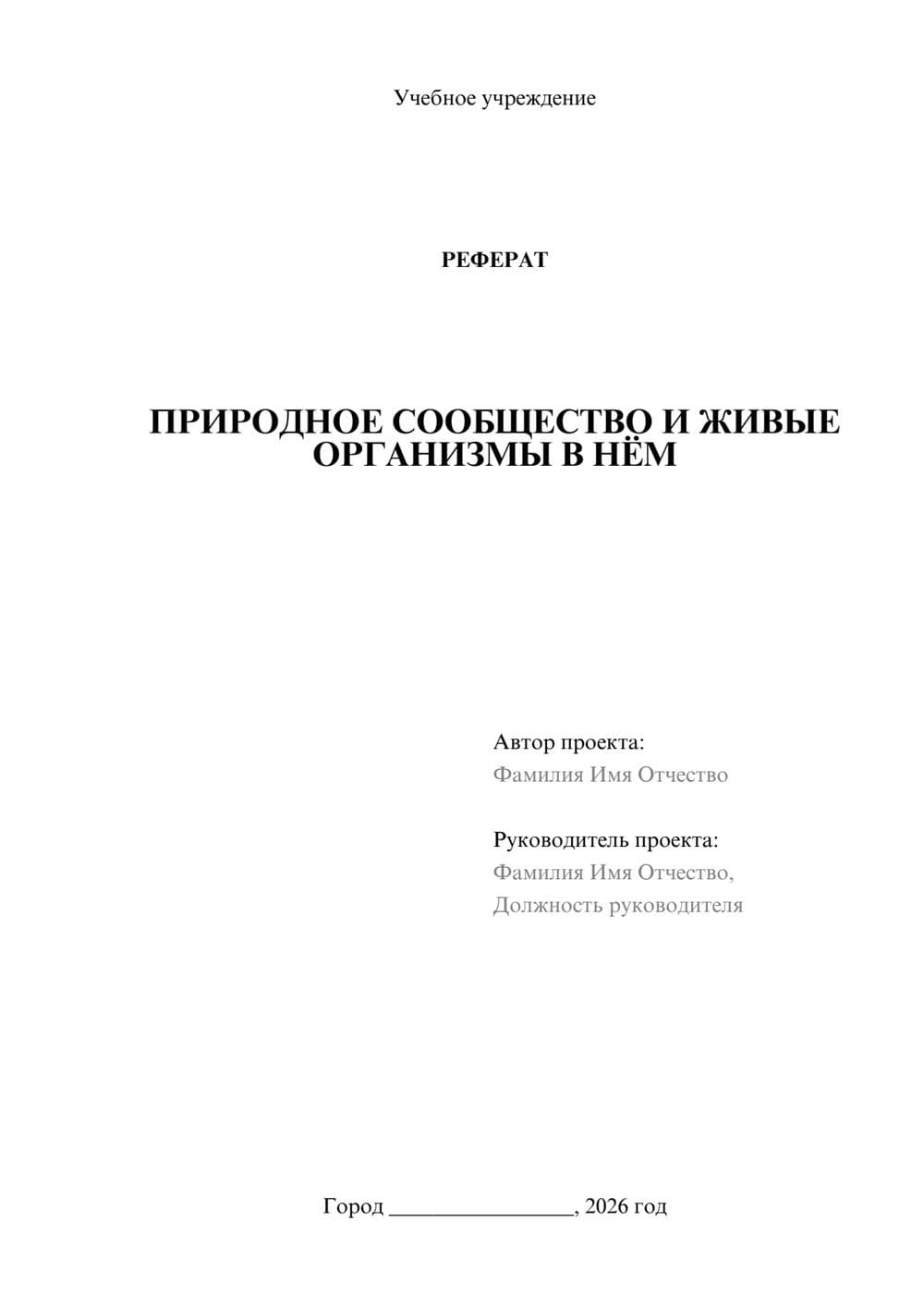 Учебное учреждение

РЕФЕРАТ

ПРИРОДНОЕ СООБЩЕСТВО И ЖИВЫЕ ОРГАНИЗМЫ В НЁМ

Автор проекта:
Фамилия Имя Отчество

Руководитель проекта:
Фамилия Имя Отчество,
Должность руководителя

Город ________________, 2026 год